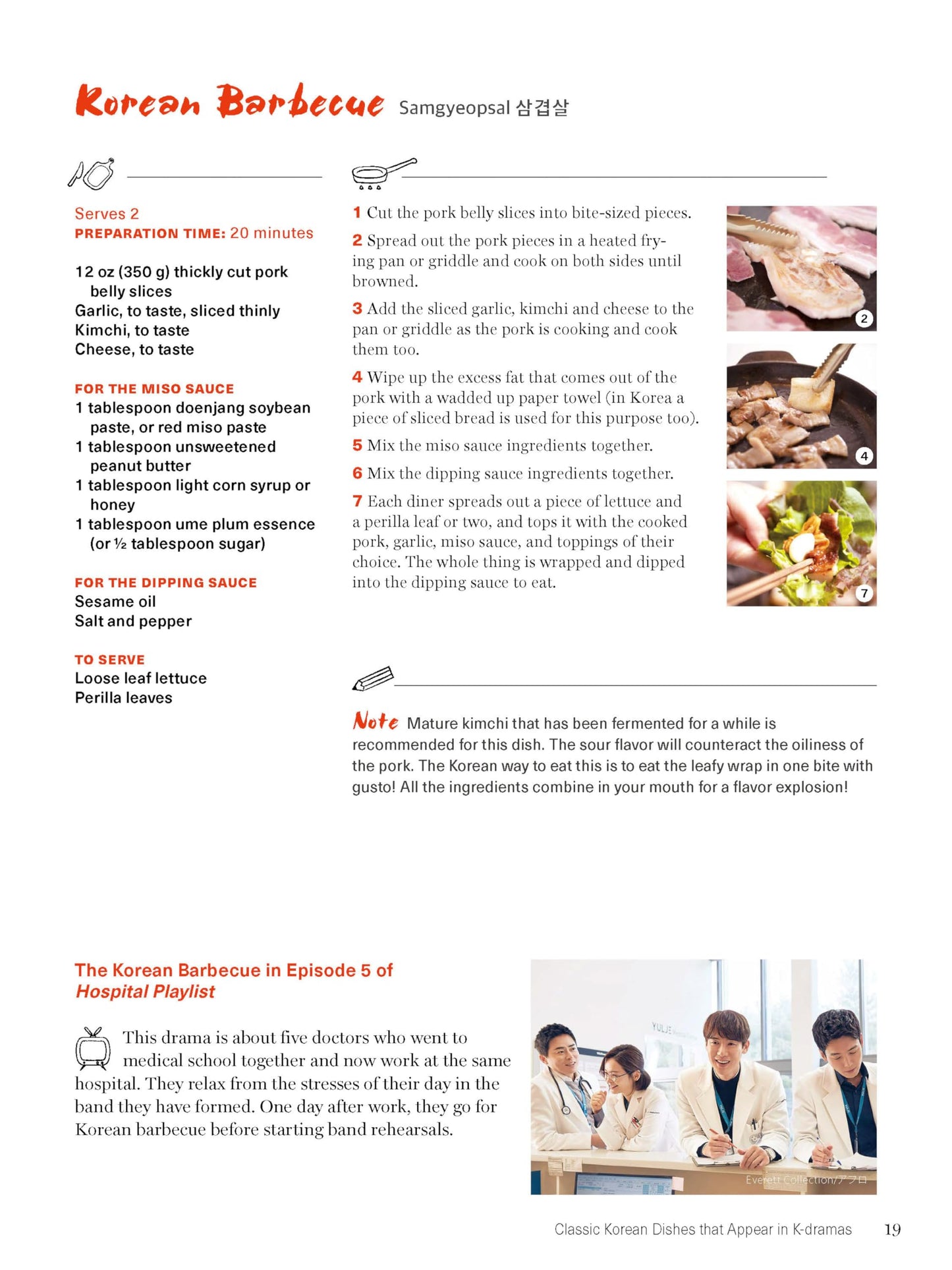 Korean Barbecue Samgyeopsal 삼겹살

Serves 2
PREPARATION TIME: 20 minutes

12 oz (350 g) thickly cut pork belly slices
Garlic, to taste, sliced thinly
Kimchi, to taste
Cheese, to taste

FOR THE MISO SAUCE
1 tablespoon doenjang soybean paste, or red miso paste
1 tablespoon unsweetened peanut butter
1 tablespoon light corn syrup or honey
1 tablespoon ume plum essence (or ½ tablespoon sugar)

FOR THE DIPPING SAUCE
Sesame oil
Salt and pepper

TO SERVE
Loose leaf lettuce
Perilla leaves

1 Cut the pork belly slices into bite-sized pieces.

2 Spread out the pork pieces in a heated frying pan or griddle and cook on both sides until browned.

3 Add the sliced garlic, kimchi and cheese to the pan or griddle as the pork is cooking and cook them too.

4 Wipe up the excess fat that comes out of the pork with a wadded up paper towel (in Korea a piece of sliced bread is used for this purpose too).

5 Mix the miso sauce ingredients together.

6 Mix the dipping sauce ingredients together.

7 Each diner spreads out a piece of lettuce and a perilla leaf or two, and tops it with the cooked pork, garlic, miso sauce, and toppings of their choice. The whole thing is wrapped and dipped into the dipping sauce to eat.

2

4

7

Note Mature kimchi that has been fermented for a while is recommended for this dish. The sour flavor will counteract the oiliness of the pork. The Korean way to eat this is to eat the leafy wrap in one bite with gusto! All the ingredients combine in your mouth for a flavor explosion!

The Korean Barbecue in Episode 5 of Hospital Playlist

This drama is about five doctors who went to medical school together and now work at the same hospital. They relax from the stresses of their day in the band they have formed. One day after work, they go for Korean barbecue before starting band rehearsals.

YULJE
Everett Collection/アフロ

Classic Korean Dishes that Appear in K-dramas 19